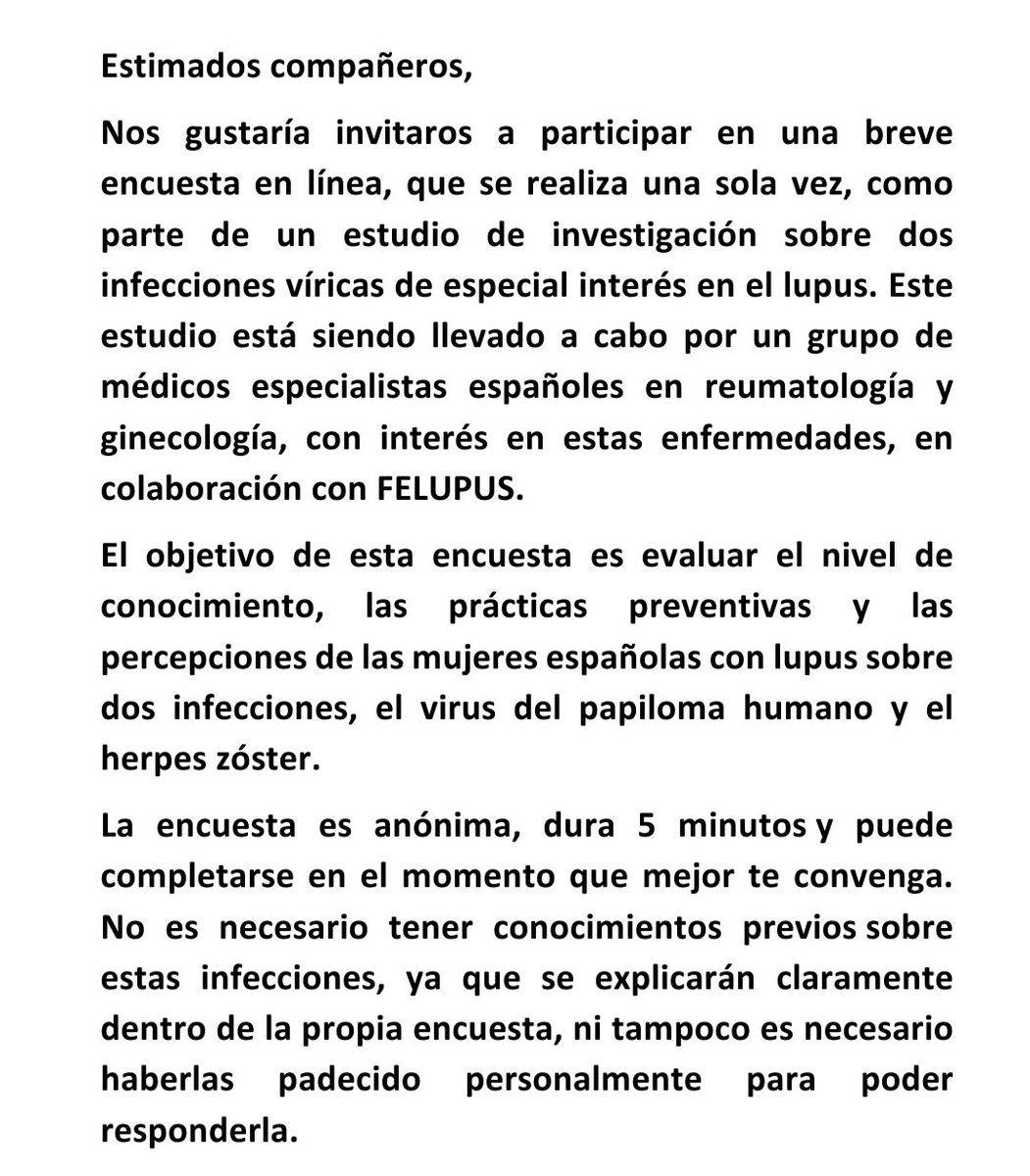 Estimados compañeros,

Nos gustaría invitaros a participar en una breve encuesta en línea, que se realiza una sola vez, como parte de un estudio de investigación sobre dos infecciones víricas de especial interés en el lupus. Este estudio está siendo llevado a cabo por un grupo de médicos especialistas españoles en reumatología y ginecología, con interés en estas enfermedades, en colaboración con FELUPUS.

El objetivo de esta encuesta es evaluar el nivel de conocimiento, las prácticas preventivas y las percepciones de las mujeres españolas con lupus sobre dos infecciones, el virus del papiloma humano y el herpes zóster.

La encuesta es anónima, dura 5 minutos y puede completarse en el momento que mejor te convenga. No es necesario tener conocimientos previos sobre estas infecciones, ya que se explicarán claramente dentro de la propia encuesta, ni tampoco es necesario haberlas padecido personalmente para poder responderla.